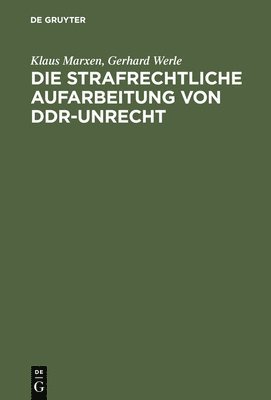 DE GRUYTER

Klaus Marxen, Gerhard Werle

DIE STRAFRECHTLICHE AUFARBEITUNG VON DDR-UNRECHT

DE
G